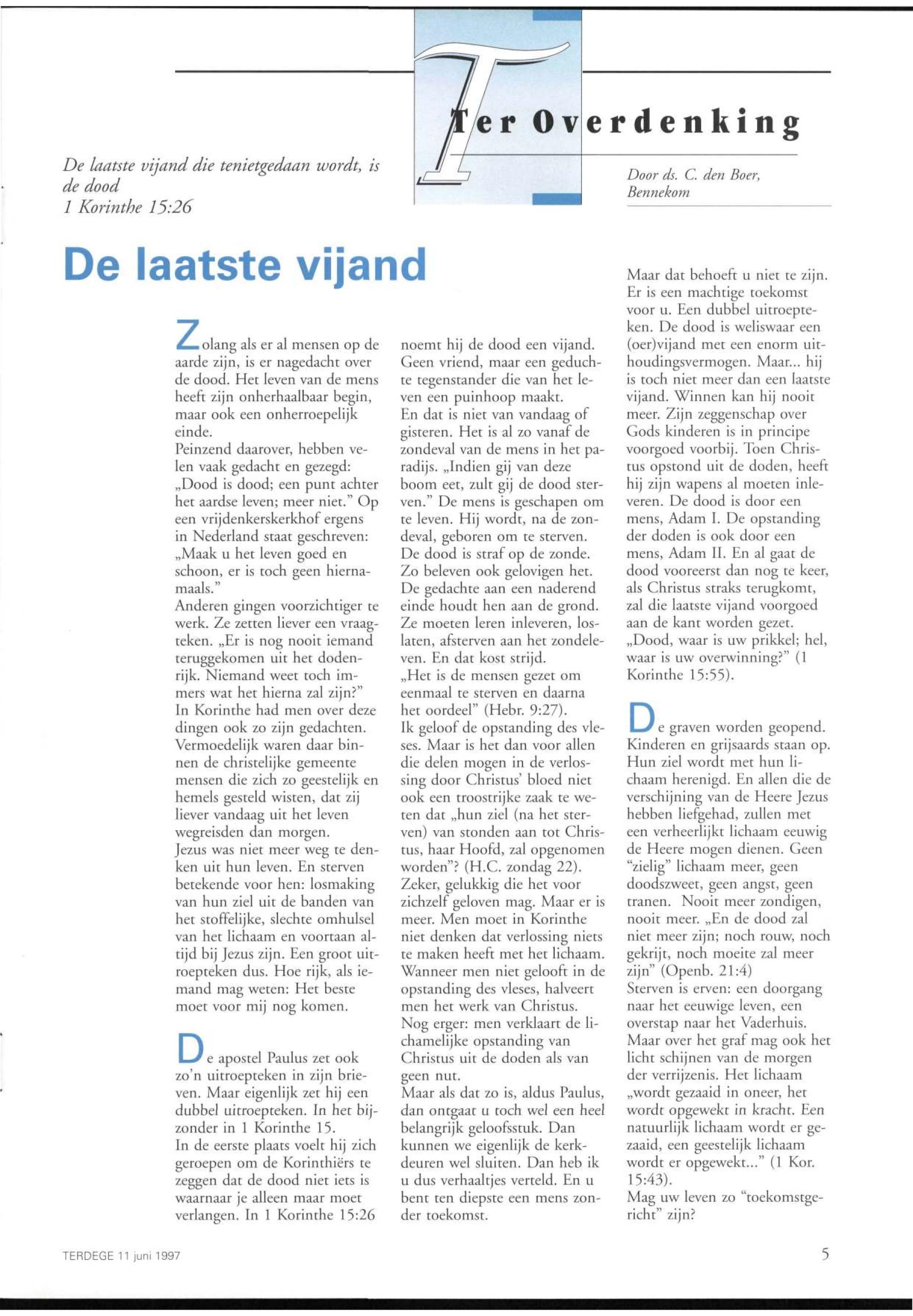 Ter Overdenking

De laatste vijand die tenietgedaan wordt, is de dood
1 Korinthe 15:26

Door ds. C. den Boer, Bennekom

De laatste vijand

Zolang als er al mensen op de aarde zijn, is er nagedacht over de dood. Het leven van de mens heeft zijn onherhaalbaar begin, maar ook een onherroepelijk einde.
Peinzend daarover, hebben velen vaak gedacht en gezegd: „Dood is dood; een punt achter het aardse leven; meer niet." Op een vrijdenkerskerkhof ergens in Nederland staat geschreven: „Maak u het leven goed en schoon, er is toch geen hiernamaals."
Anderen gingen voorzichtiger te werk. Ze zetten liever een vraagteken. „Er is nog nooit iemand teruggekomen uit het dodenrijk. Niemand weet toch immers wat het hierna zal zijn?"
In Korinthe had men over deze dingen ook zo zijn gedachten. Vermoedelijk waren daar binnen de christelijke gemeente mensen die zich zo geestelijk en hemels gesteld wisten, dat zij liever vandaag uit het leven wegreisden dan morgen.
Jezus was niet meer weg te denken uit hun leven. En sterven betekende voor hen: losmaking van hun ziel uit de banden van het stoffelijke, slechte omhulsel van het lichaam en voortaan altijd bij Jezus zijn. Een groot uitroepteken dus. Hoe rijk, als iemand mag weten: Het beste moet voor mij nog komen.

De apostel Paulus zet ook zo'n uitroepteken in zijn brieven. Maar eigenlijk zet hij een dubbel uitroepteken. In het bijzonder in 1 Korinthe 15.
In de eerste plaats voelt hij zich geroepen om de Korinthiërs te zeggen dat de dood niet iets is waarnaar je alleen maar moet verlangen. In 1 Korinthe 15:26 noemt hij de dood een vijand. Geen vriend, maar een geduchte tegenstander die van het leven een puinhoop maakt.
En dat is niet van vandaag of gisteren. Het is al zo vanaf de zondeval van de mens in het paradijs. „Indien gij van deze boom eet, zult gij de dood sterven." De mens is geschapen om te leven. Hij wordt, na de zondeval, geboren om te sterven. De dood is straf op de zonde. Zo beleven ook gelovigen het. De gedachte aan een naderend einde houdt hen aan de grond. Ze moeten leren inleveren, loslaten, afsterven aan het zondeleven. En dat kost strijd.
„Het is de mensen gezet om eenmaal te sterven en daarna het oordeel" (Hebr. 9:27).
Ik geloof de opstanding des vleses. Maar is het dan voor allen die delen mogen in de verlossing door Christus' bloed niet ook een troostrijke zaak te weten dat „hun ziel (na het sterven) van stonden aan tot Christus, haar Hoofd, zal opgenomen worden"? (H.C. zondag 22).
Zeker, gelukkig die het voor zichzelf geloven mag. Maar er is meer. Men moet in Korinthe niet denken dat verlossing niets te maken heeft met het lichaam. Wanneer men niet gelooft in de opstanding des vleses, halveert men het werk van Christus. Nog erger: men verklaart de lichamelijke opstanding van Christus uit de doden als van geen nut.
Maar als dat zo is, aldus Paulus, dan ontgaat u toch wel een heel belangrijk geloofsstuk. Dan kunnen we eigenlijk de kerkdeuren wel sluiten. Dan heb ik u dus verhaaltjes verteld. En u bent ten diepste een mens zonder toekomst.
Maar dat behoeft u niet te zijn. Er is een machtige toekomst voor u. Een dubbel uitroepteken. De dood is weliswaar een (oer)vijand met een enorm uithoudingsvermogen. Maar... hij is toch niet meer dan een laatste vijand. Winnen kan hij nooit meer. Zijn zeggenschap over Gods kinderen is in principe voorgoed voorbij. Toen Christus opstond uit de doden, heeft hij zijn wapens al moeten inleveren. De dood is door een mens, Adam I. De opstanding der doden is ook door een mens, Adam II. En al gaat de dood vooreerst dan nog te keer, als Christus straks terugkomt, zal die laatste vijand voorgoed aan de kant worden gezet.
„Dood, waar is uw prikkel; hel, waar is uw overwinning?" (1 Korinthe 15:55).

De graven worden geopend. Kinderen en grijsaards staan op. Hun ziel wordt met hun lichaam herenigd. En allen die de verschijning van de Heere Jezus hebben liefgehad, zullen met een verheerlijkt lichaam eeuwig de Heere mogen dienen. Geen "zielig" lichaam meer, geen doodszweet, geen angst, geen tranen. Nooit meer zondigen, nooit meer. „En de dood zal niet meer zijn; noch rouw, noch gekrijt, noch moeite zal meer zijn" (Openb. 21:4)
Sterven is erven: een doorgang naar het eeuwige leven, een overstap naar het Vaderhuis. Maar over het graf mag ook het licht schijnen van de morgen der verrijzenis. Het lichaam „wordt gezaaid in oneer, het wordt opgewekt in kracht. Een natuurlijk lichaam wordt er gezaaid, een geestelijk lichaam wordt er opgewekt..." (1 Kor. 15:43).
Mag uw leven zo "toekomstgericht" zijn?

TERDEGE 11 juni 1997

5